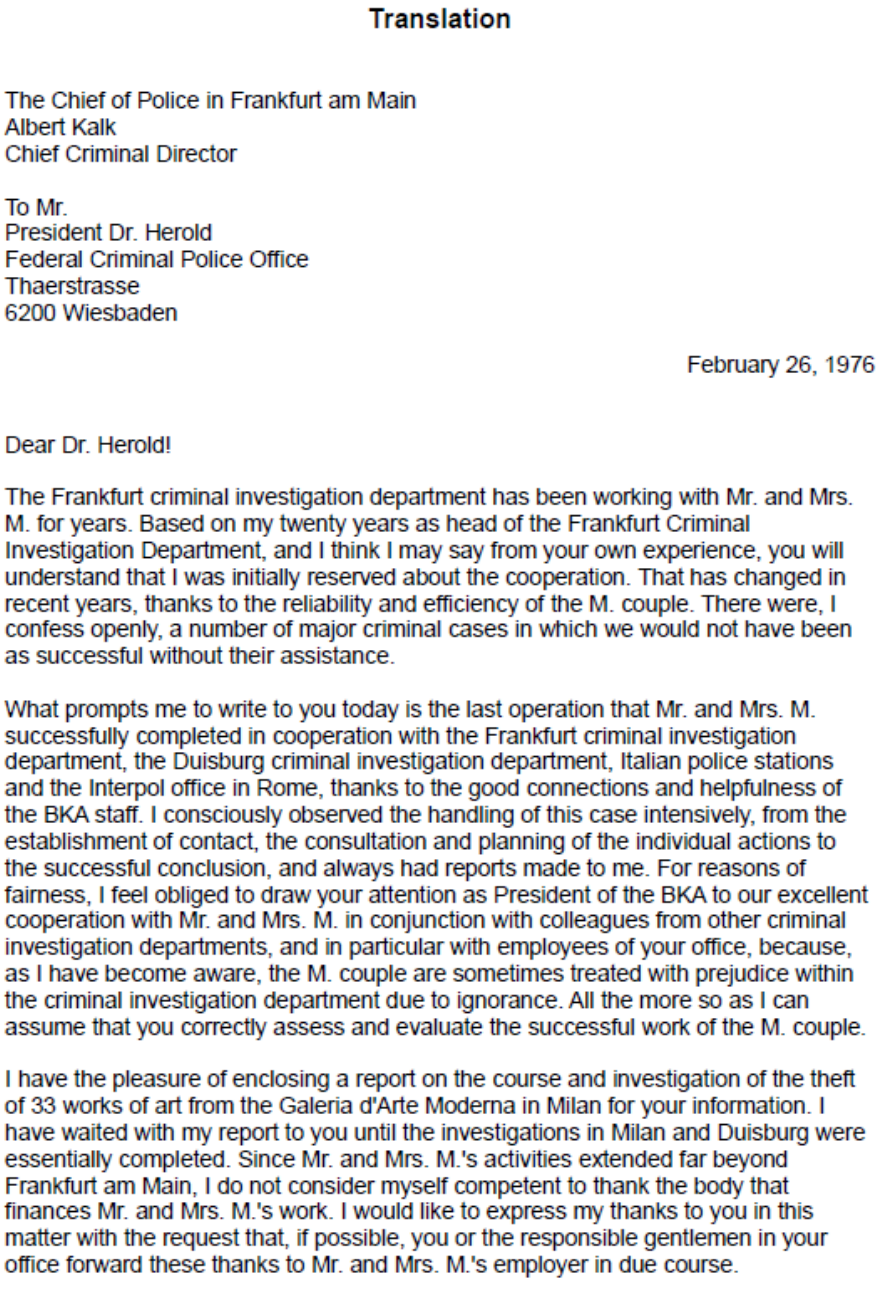 Translation

The Chief of Police in Frankfurt am Main
Albert Kalk
Chief Criminal Director

To Mr.
President Dr. Herold
Federal Criminal Police Office
Thaerstrasse
6200 Wiesbaden

February 26, 1976

Dear Dr. Herold!

The Frankfurt criminal investigation department has been working with Mr. and Mrs. M. for years. Based on my twenty years as head of the Frankfurt Criminal Investigation Department, and I think I may say from your own experience, you will understand that I was initially reserved about the cooperation. That has changed in recent years, thanks to the reliability and efficiency of the M. couple. There were, I confess openly, a number of major criminal cases in which we would not have been as successful without their assistance.

What prompts me to write to you today is the last operation that Mr. and Mrs. M. successfully completed in cooperation with the Frankfurt criminal investigation department, the Duisburg criminal investigation department, Italian police stations and the Interpol office in Rome, thanks to the good connections and helpfulness of the BKA staff. I consciously observed the handling of this case intensively, from the establishment of contact, the consultation and planning of the individual actions to the successful conclusion, and always had reports made to me. For reasons of fairness, I feel obliged to draw your attention as President of the BKA to our excellent cooperation with Mr. and Mrs. M. in conjunction with colleagues from other criminal investigation departments, and in particular with employees of your office, because, as I have become aware, the M. couple are sometimes treated with prejudice within the criminal investigation department due to ignorance. All the more so as I can assume that you correctly assess and evaluate the successful work of the M. couple.

I have the pleasure of enclosing a report on the course and investigation of the theft of 33 works of art from the Galeria d'Arte Moderna in Milan for your information. I have waited with my report to you until the investigations in Milan and Duisburg were essentially completed. Since Mr. and Mrs. M.'s activities extended far beyond Frankfurt am Main, I do not consider myself competent to thank the body that finances Mr. and Mrs. M.'s work. I would like to express my thanks to you in this matter with the request that, if possible, you or the responsible gentlemen in your office forward these thanks to Mr. and Mrs. M.'s employer in due course.